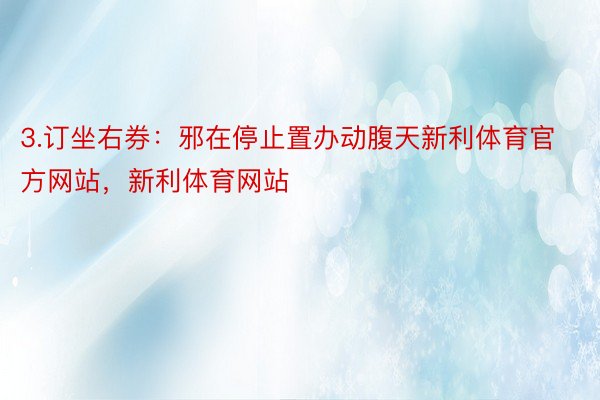 3.订坐右券：邪在停止置办动腹天新利体育官方网站，新利体育网站